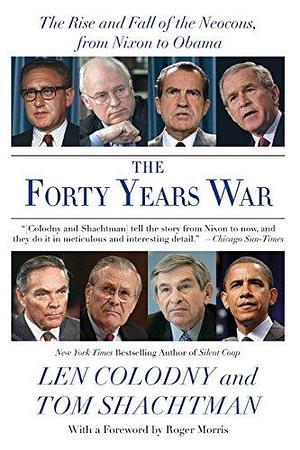 The Rise and Fall of the Neocons, from Nixon to Obama

THE
FORTY YEARS WAR

"[Colodny and Shachtman] tell the story from Nixon to now, and they do it in meticulous and interesting detail." —Chicago Sun-Times

New York Times Bestselling Author of Silent Coup

LEN COLODNY and
TOM SHACHTMAN

With a Foreword by Roger Morris